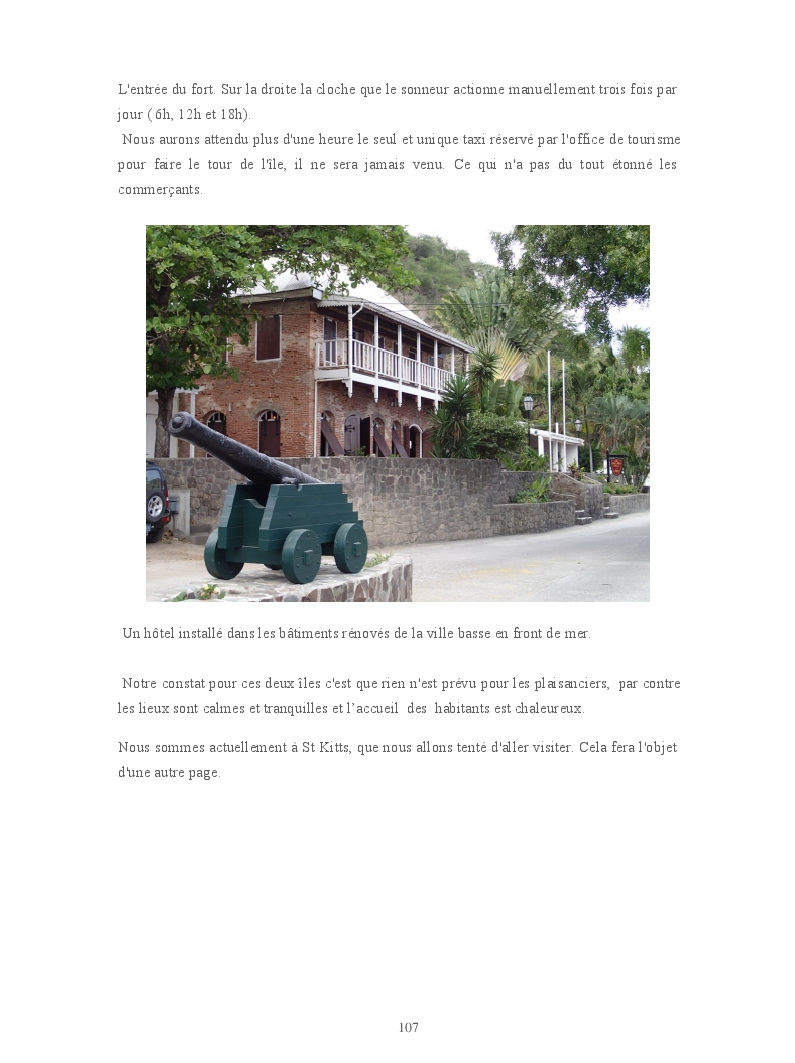 L'entrée du fort. Sur la droite la cloche que le sonneur actionne manuellement trois fois par jour ( 6h, 12h et 18h).

Nous aurons attendu plus d'une heure le seul et unique taxi réservé par l'office de tourisme pour faire le tour de l'île, il ne sera jamais venu. Ce qui n'a pas du tout étonné les commerçants.

Un hôtel installé dans les bâtiments rénovés de la ville basse en front de mer.

Notre constat pour ces deux îles c'est que rien n'est prévu pour les plaisanciers, par contre les lieux sont calmes et tranquilles et l'accueil des habitants est chaleureux.

Nous sommes actuellement à St Kitts, que nous allons tenté d'aller visiter. Cela fera l'objet d'une autre page.

107